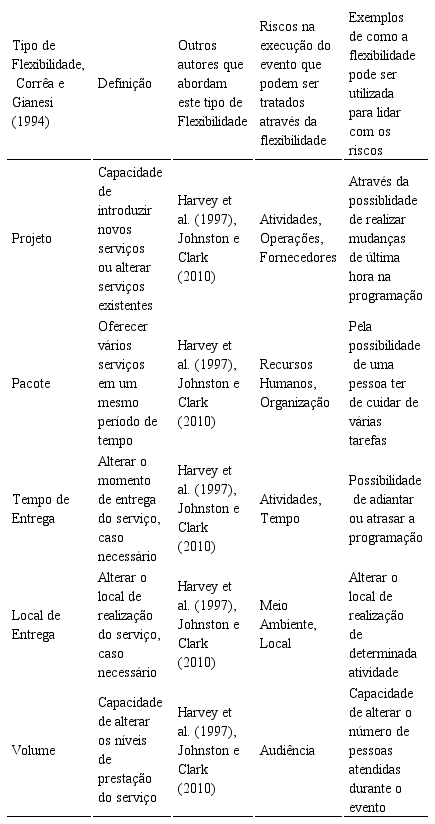 | Tipo de Flexibilidade, Corrêa e Gianesi (1994) | Definição | Outros autores que abordam este tipo de Flexibilidade | Riscos na execução do evento que podem ser tratados através da flexibilidade | Exemplos de como a flexibilidade pode ser utilizada para lidar com os riscos |
|---|---|---|---|---|
| Projeto | Capacidade de introduzir novos serviços ou alterar serviços existentes | Harvey et al. (1997), Johnston e Clark (2010) | Atividades, Operações, Fornecedores | Através da possibilidade de realizar mudanças de última hora na programação |
| Pacote | Oferecer vários serviços em um mesmo período de tempo | Harvey et al. (1997), Johnston e Clark (2010) | Recursos Humanos, Organização | Pela possibilidade de uma pessoa ter de cuidar de várias tarefas |
| Tempo de Entrega | Alterar o momento de entrega do serviço, caso necessário | Harvey et al. (1997), Johnston e Clark (2010) | Atividades, Tempo | Possibilidade de adiantar ou atrasar a programação |
| Local de Entrega | Alterar o local de realização do serviço, caso necessário | Harvey et al. (1997), Johnston e Clark (2010) | Meio Ambiente, Local | Alterar o local de realização de determinada atividade |
| Volume | Capacidade de alterar os níveis de prestação do serviço | Harvey et al. (1997), Johnston e Clark (2010) | Audiência | Capacidade de alterar o número de pessoas atendidas durante o evento |